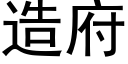 造府